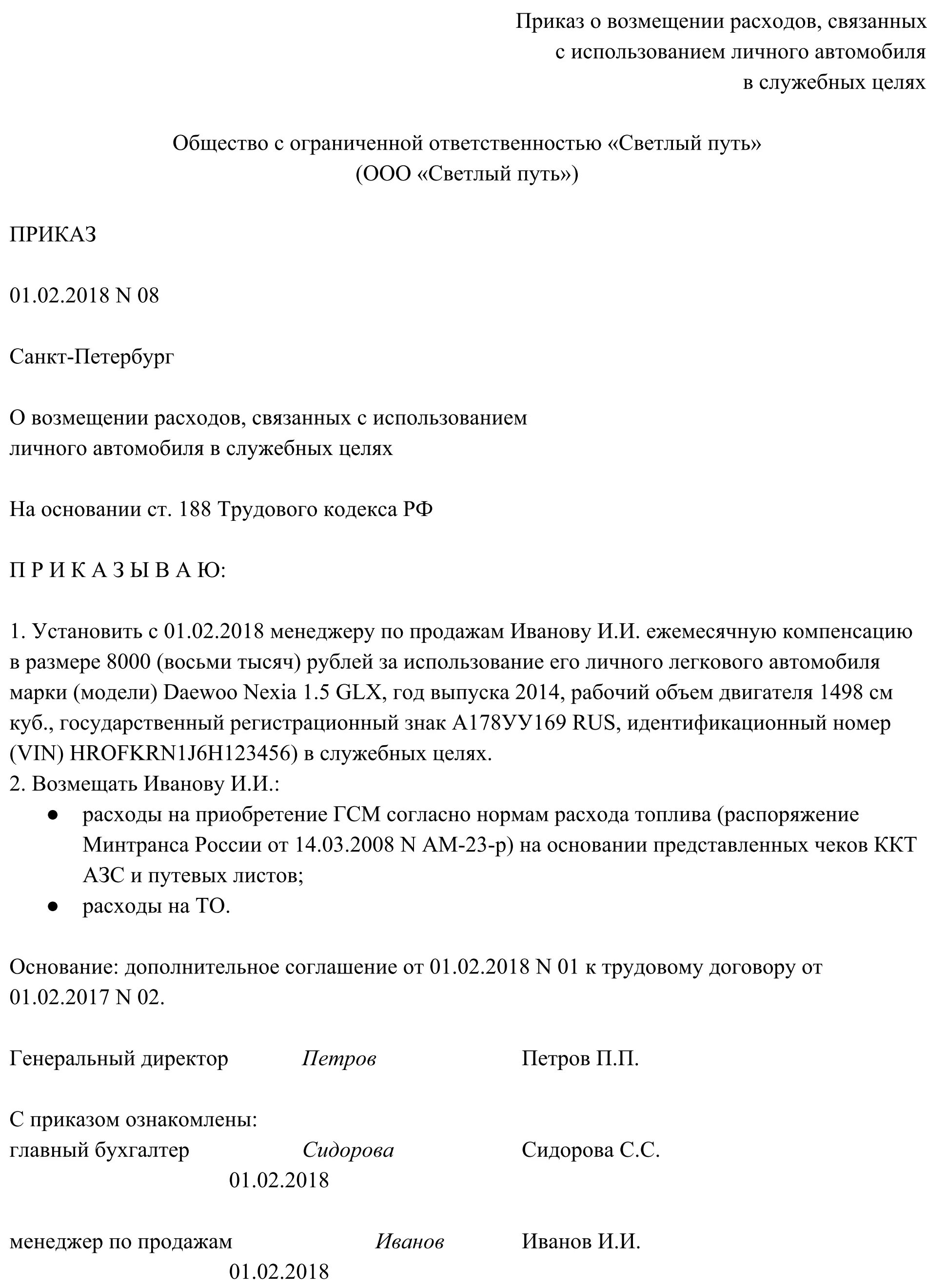 Приказ о возмещении расходов, связанных с использованием личного автомобиля в служебных целях

Общество с ограниченной ответственностью «Светлый путь»
(ООО «Светлый путь»)

ПРИКАЗ

01.02.2018 N 08

Санкт-Петербург

О возмещении расходов, связанных с использованием личного автомобиля в служебных целях

На основании ст. 188 Трудового кодекса РФ

П Р И К А З Ы В А Ю:

1. Установить с 01.02.2018 менеджеру по продажам Иванову И.И. ежемесячную компенсацию в размере 8000 (восьми тысяч) рублей за использование его личного легкового автомобиля марки (модели) Daewoo Nexia 1.5 GLX, год выпуска 2014, рабочий объем двигателя 1498 см куб., государственный регистрационный знак А178УУ169 RUS, идентификационный номер (VIN) HROFKRN1J6H123456) в служебных целях.
2. Возмещать Иванову И.И.:
● расходы на приобретение ГСМ согласно нормам расхода топлива (распоряжение Минтранса России от 14.03.2008 N АМ-23-р) на основании представленных чеков ККТ АЗС и путевых листов;
● расходы на ТО.

Основание: дополнительное соглашение от 01.02.2018 N 01 к трудовому договору от 01.02.2017 N 02.

Генеральный директор Петров Петров П.П.

С приказом ознакомлены:
главный бухгалтер Сидорова Сидорова С.С.
01.02.2018

менеджер по продажам Иванов Иванов И.И.
01.02.2018